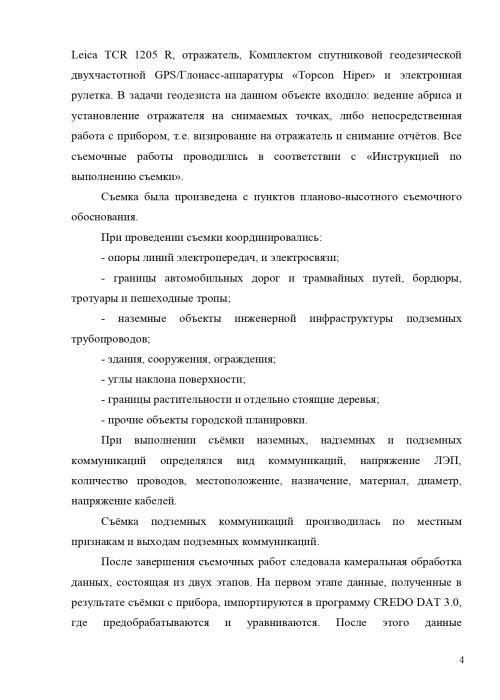 Leica TCR 1205 R, отражатель, Комплектом спутниковой геодезической двухчастотной GPS/Глонасс-аппаратуры «Topcon Hiper» и электронная рулетка. В задачи геодезиста на данном объекте входило: ведение абриса и установление отражателя на снимаемых точках, либо непосредственная работа с прибором, т.е. визирование на отражатель и снимание отчётов. Все съемочные работы проводились в соответствии с «Инструкцией по выполнению съемки».

Съемка была произведена с пунктов планово-высотного съемочного обоснования.

При проведении съемки координировались:

- опоры линий электропередач, и электросвязи;

- границы автомобильных дорог и трамвайных путей, бордюры, тротуары и пешеходные тропы;

- наземные объекты инженерной инфраструктуры подземных трубопроводов;

- здания, сооружения, ограждения;

- углы наклона поверхности;

- границы растительности и отдельно стоящие деревья;

- прочие объекты городской планировки.

При выполнении съёмки наземных, надземных и подземных коммуникаций определялся вид коммуникаций, напряжение ЛЭП, количество проводов, местоположение, назначение, материал, диаметр, напряжение кабелей.

Съёмка подземных коммуникаций производилась по местным признакам и выходам подземных коммуникаций.

После завершения съемочных работ следовала камеральная обработка данных, состоящая из двух этапов. На первом этапе данные, полученные в результате съёмки с прибора, импортируются в программу CREDO DAT 3.0, где предобрабатываются и уравниваются. После этого данные

4